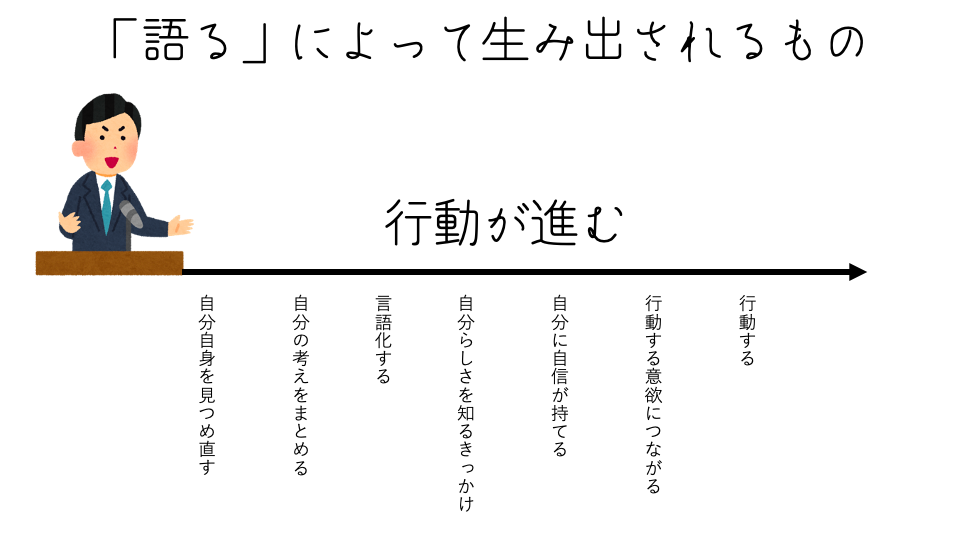 「語る」によって生み出されるもの

行動が進む

自分自身を見つめ直す

自分の考えをまとめる

言語化する

自分らしさを知るきっかけ

自分に自信が持てる

行動する意欲につながる

行動する